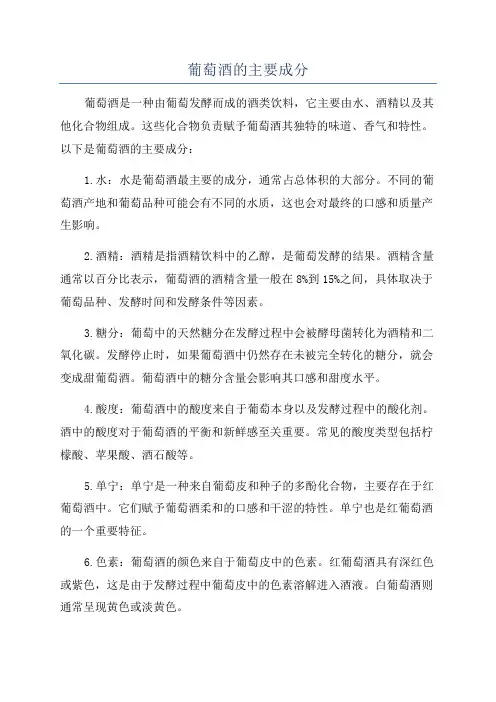 葡萄酒的主要成分

葡萄酒是一种由葡萄发酵而成的酒类饮料，它主要由水、酒精以及其他化合物组成。这些化合物负责赋予葡萄酒其独特的味道、香气和特性。以下是葡萄酒的主要成分：

1.水：水是葡萄酒最主要的成分，通常占总体积的大部分。不同的葡萄酒产地和葡萄品种可能会有不同的水质，这也会对最终的口感和质量产生影响。

2.酒精：酒精是指酒精饮料中的乙醇，是葡萄发酵的结果。酒精含量通常以百分比表示，葡萄酒的酒精含量一般在8%到15%之间，具体取决于葡萄品种、发酵时间和发酵条件等因素。

3.糖分：葡萄中的天然糖分在发酵过程中会被酵母菌转化为酒精和二氧化碳。发酵停止时，如果葡萄酒中仍然存在未被完全转化的糖分，就会变成甜葡萄酒。葡萄酒中的糖分含量会影响其口感和甜度水平。

4.酸度：葡萄酒中的酸度来自于葡萄本身以及发酵过程中的酸化剂。酒中的酸度对于葡萄酒的平衡和新鲜感至关重要。常见的酸度类型包括柠檬酸、苹果酸、酒石酸等。

5.单宁：单宁是一种来自葡萄皮和种子的多酚化合物，主要存在于红葡萄酒中。它们赋予葡萄酒柔和的口感和干涩的特性。单宁也是红葡萄酒的一个重要特征。

6.色素：葡萄酒的颜色来自于葡萄皮中的色素。红葡萄酒具有深红色或紫色，这是由于发酵过程中葡萄皮中的色素溶解进入酒液。白葡萄酒则通常呈现黄色或淡黄色。